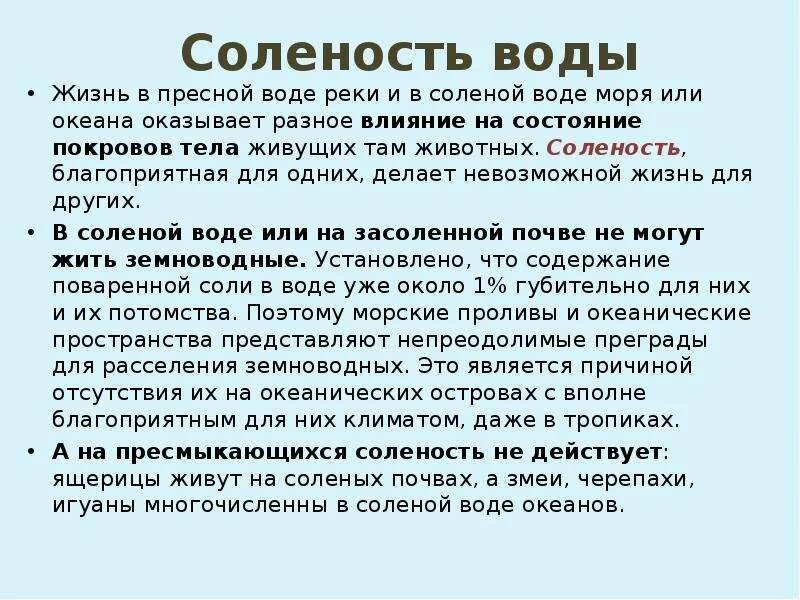 Соленость воды

• Жизнь в пресной воде реки и в соленой воде моря или океана оказывает разное влияние на состояние покровов тела живущих там животных. Соленость, благоприятная для одних, делает невозможной жизнь для других.

• В соленой воде или на засоленной почве не могут жить земноводные. Установлено, что содержание поваренной соли в воде уже около 1% губительно для них и их потомства. Поэтому морские проливы и океанические пространства представляют непреодолимые преграды для расселения земноводных. Это является причиной отсутствия их на океанических островах с вполне благоприятным для них климатом, даже в тропиках.

• А на пресмыкающихся соленость не действует: ящерицы живут на соленых почвах, а змеи, черепахи, игуаны многочисленны в соленой воде океанов.